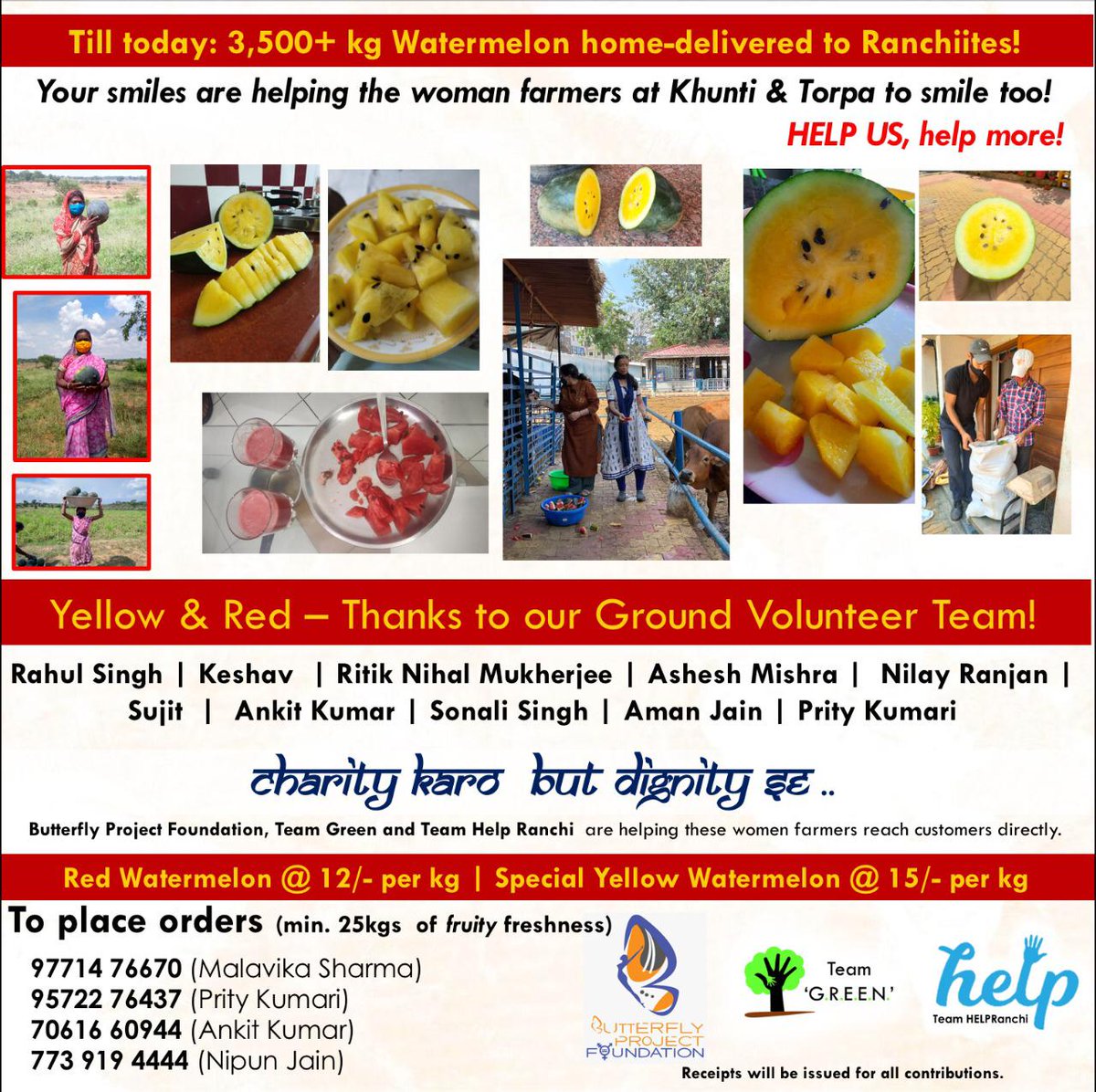 Till today: 3,500+ kg Watermelon home-delivered to Ranchiites!

Your smiles are helping the woman farmers at Khunti & Torpa to smile too!

HELP US, help more!

Yellow & Red – Thanks to our Ground Volunteer Team!

Rahul Singh | Keshav | Ritik Nihal Mukherjee | Ashesh Mishra | Nilay Ranjan | Sujit | Ankit Kumar | Sonali Singh | Aman Jain | Prity Kumari

charity karo but dignity se ..

Butterfly Project Foundation, Team Green and Team Help Ranchi are helping these women farmers reach customers directly.

Red Watermelon @ 12/- per kg | Special Yellow Watermelon @ 15/- per kg

To place orders (min. 25kgs of fruity freshness)

97714 76670 (Malavika Sharma)
95722 76437 (Prity Kumari)
70616 60944 (Ankit Kumar)
773 919 4444 (Nipun Jain)

BUTTERFLY PROJECT FOUNDATION

Team 'G.R.E.E.N.'

help
Team HELPRanchi

Receipts will be issued for all contributions.